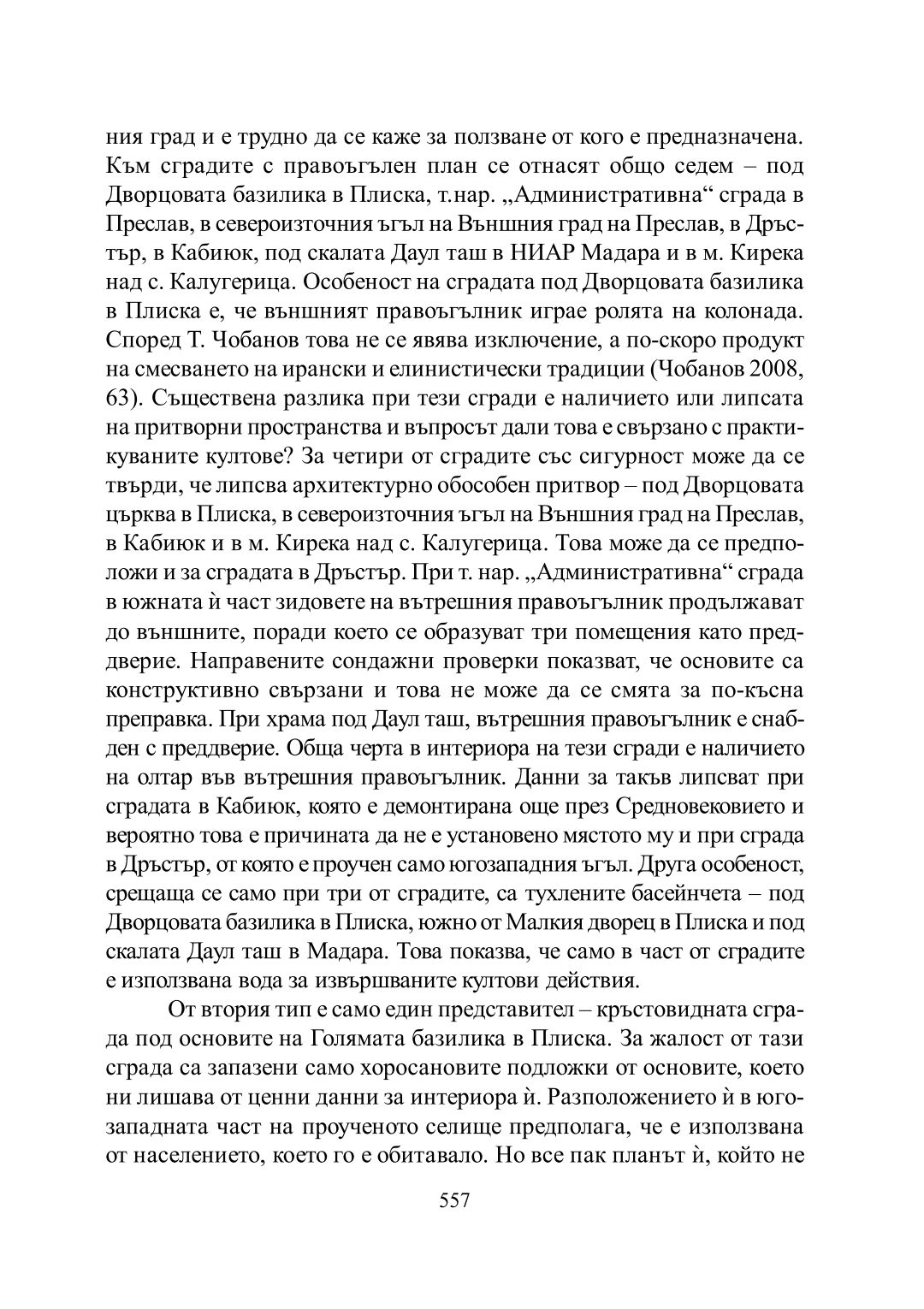 ния град и е трудно да се каже за ползване от кого е предназначена. Към сградите с правоъгълен план се отнасят общо седем – под Дворцовата базилика в Плиска, т.нар. „Административна“ сграда в Преслав, в североизточния ъгъл на Външния град на Преслав, в Дръстър, в Кабиюк, под скалата Даул таш в НИАР Мадара и в м. Кирека над с. Калугерица. Особеност на сградата под Дворцовата базилика в Плиска е, че външният правоъгълник играе ролята на колонада. Според Т. Чобанов това не се явява изключение, а по-скоро продукт на смесването на ирански и елинистически традиции (Чобанов 2008, 63). Съществена разлика при тези сгради е наличието или липсата на притворни пространства и въпросът дали това е свързано с практикуваните култове? За четири от сградите със сигурност може да се твърди, че липсва архитектурно обособен притвор – под Дворцовата църква в Плиска, в североизточния ъгъл на Външния град на Преслав, в Кабиюк и в м. Кирека над с. Калугерица. Това може да се предположи и за сградата в Дръстър. При т. нар. „Административна“ сграда в южната ѝ част зидовете на вътрешния правоъгълник продължават до външните, поради което се образуват три помещения като преддверие. Направените сондажни проверки показват, че основите са конструктивно свързани и това не може да се смята за по-късна преправка. При храма под Даул таш, вътрешния правоъгълник е снабден с преддверие. Обща черта в интериора на тези сгради е наличието на олтар във вътрешния правоъгълник. Данни за такъв липсват при сградата в Кабиюк, която е демонтирана още през Средновековието и вероятно това е причината да не е установено мястото му и при сграда в Дръстър, от която е проучен само югозападния ъгъл. Друга особеност, срещаща се само при три от сградите, са тухлените басейнчета – под Дворцовата базилика в Плиска, южно от Малкия дворец в Плиска и под скалата Даул таш в Мадара. Това показва, че само в част от сградите е използвана вода за извършваните култови действия.

От втория тип е само един представител – кръстовидната сграда под основите на Голямата базилика в Плиска. За жалост от тази сграда са запазени само хоросановите подложки от основите, което ни лишава от ценни данни за интериора ѝ. Разположението ѝ в югозападната част на проученото селище предполага, че е използвана от населението, което го е обитавало. Но все пак планът ѝ, който не

557